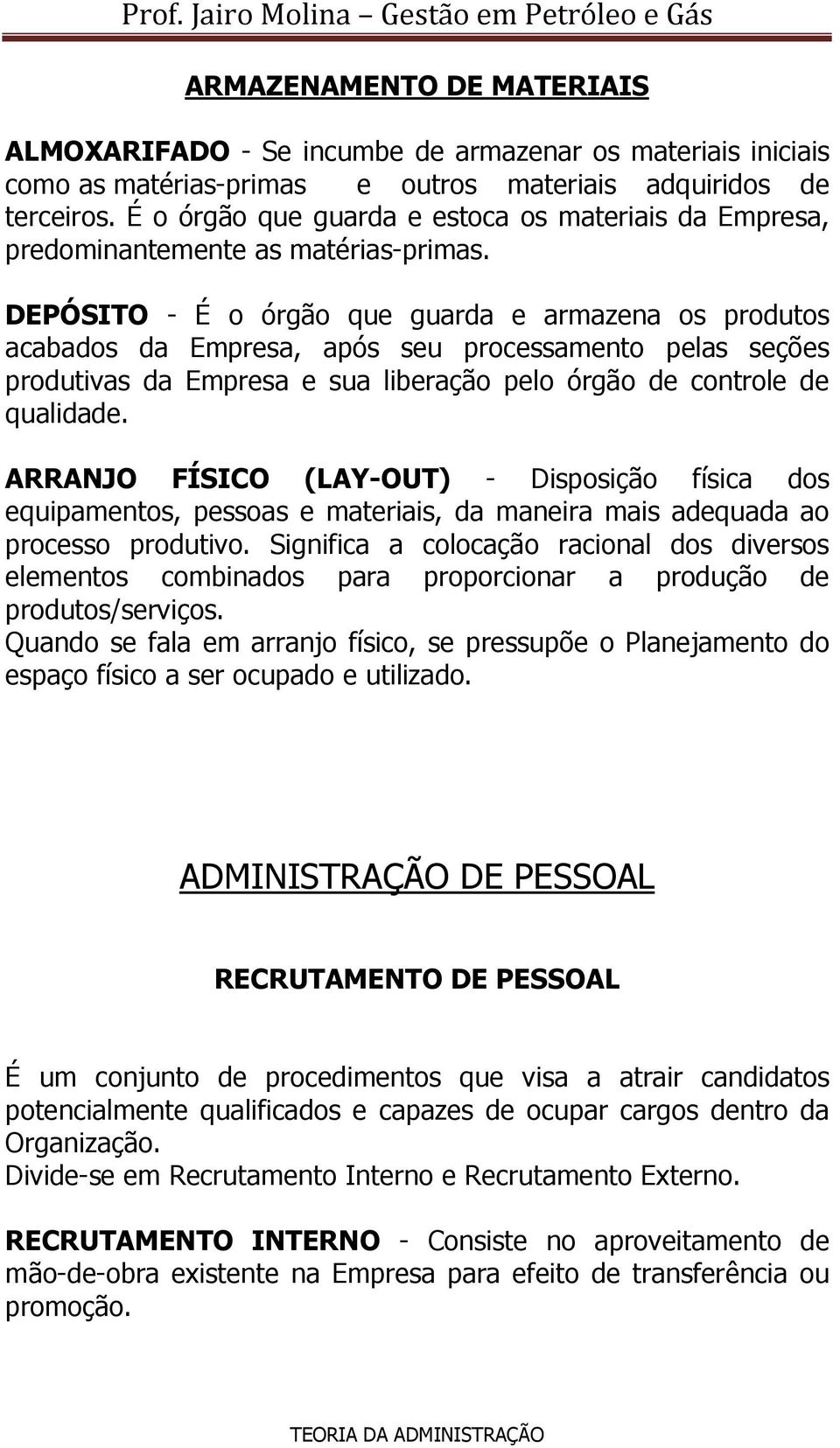 Prof. Jairo Molina – Gestão em Petróleo e Gás

ARMAZENAMENTO DE MATERIAIS

ALMOXARIFADO - Se incumbe de armazenar os materiais iniciais como as matérias-primas e outros materiais adquiridos de terceiros. É o órgão que guarda e estoca os materiais da Empresa, predominantemente as matérias-primas.

DEPÓSITO - É o órgão que guarda e armazena os produtos acabados da Empresa, após seu processamento pelas seções produtivas da Empresa e sua liberação pelo órgão de controle de qualidade.

ARRANJO FÍSICO (LAY-OUT) - Disposição física dos equipamentos, pessoas e materiais, da maneira mais adequada ao processo produtivo. Significa a colocação racional dos diversos elementos combinados para proporcionar a produção de produtos/serviços.
Quando se fala em arranjo físico, se pressupõe o Planejamento do espaço físico a ser ocupado e utilizado.

ADMINISTRAÇÃO DE PESSOAL

RECRUTAMENTO DE PESSOAL

É um conjunto de procedimentos que visa a atrair candidatos potencialmente qualificados e capazes de ocupar cargos dentro da Organização.
Divide-se em Recrutamento Interno e Recrutamento Externo.

RECRUTAMENTO INTERNO - Consiste no aproveitamento de mão-de-obra existente na Empresa para efeito de transferência ou promoção.

TEORIA DA ADMINISTRAÇÃO